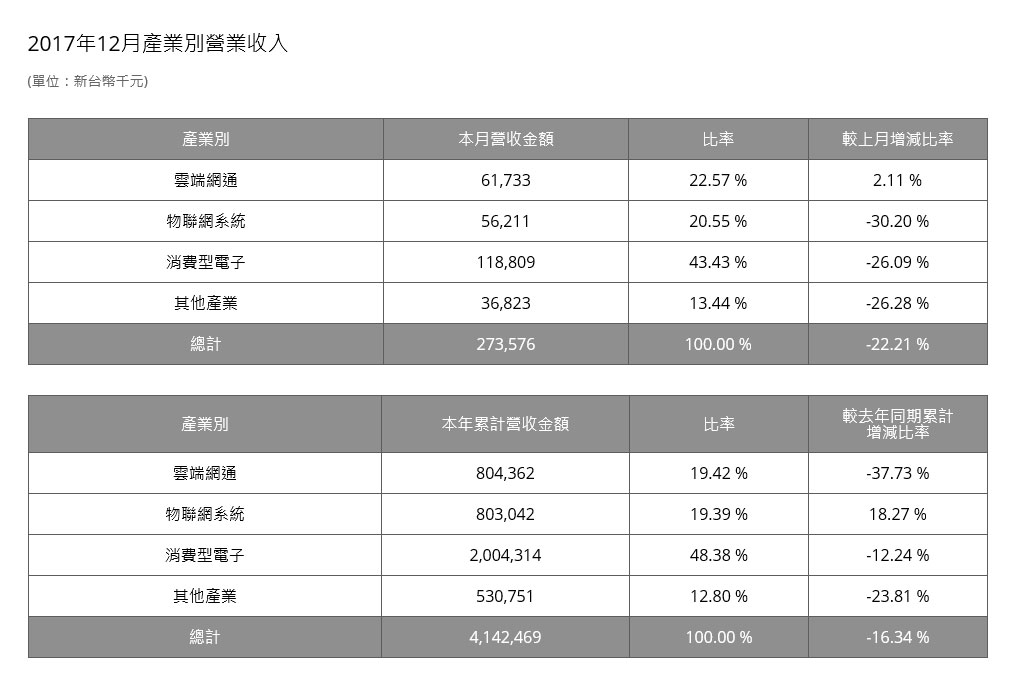 2017年12月產業別營業收入

(單位：新台幣千元)

| 產業別 | 本月營收金額 | 比率 | 較上月增減比率 |
|---|---|---|---|
| 雲端網通 | 61,733 | 22.57 % | 2.11 % |
| 物聯網系統 | 56,211 | 20.55 % | -30.20 % |
| 消費型電子 | 118,809 | 43.43 % | -26.09 % |
| 其他產業 | 36,823 | 13.44 % | -26.28 % |
| 總計 | 273,576 | 100.00 % | -22.21 % |

| 產業別 | 本年累計營收金額 | 比率 | 較去年同期累計增減比率 |
|---|---|---|---|
| 雲端網通 | 804,362 | 19.42 % | -37.73 % |
| 物聯網系統 | 803,042 | 19.39 % | 18.27 % |
| 消費型電子 | 2,004,314 | 48.38 % | -12.24 % |
| 其他產業 | 530,751 | 12.80 % | -23.81 % |
| 總計 | 4,142,469 | 100.00 % | -16.34 % |